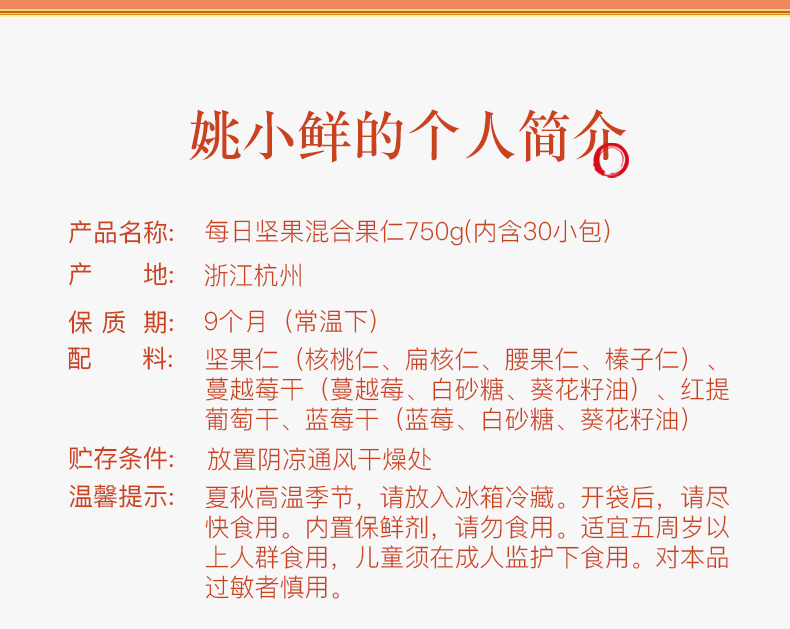 姚小鲜的个人简介

产品名称: 每日坚果混合果仁750g(内含30小包)

产 地: 浙江杭州

保质期: 9个月（常温下）

配 料: 坚果仁（核桃仁、扁核仁、腰果仁、榛子仁）、蔓越莓干（蔓越莓、白砂糖、葵花籽油）、红提葡萄干、蓝莓干（蓝莓、白砂糖、葵花籽油）

贮存条件: 放置阴凉通风干燥处

温馨提示: 夏秋高温季节，请放入冰箱冷藏。开袋后，请尽快食用。内置保鲜剂，请勿食用。适宜五周岁以上人群食用，儿童须在成人监护下食用。对本品过敏者慎用。